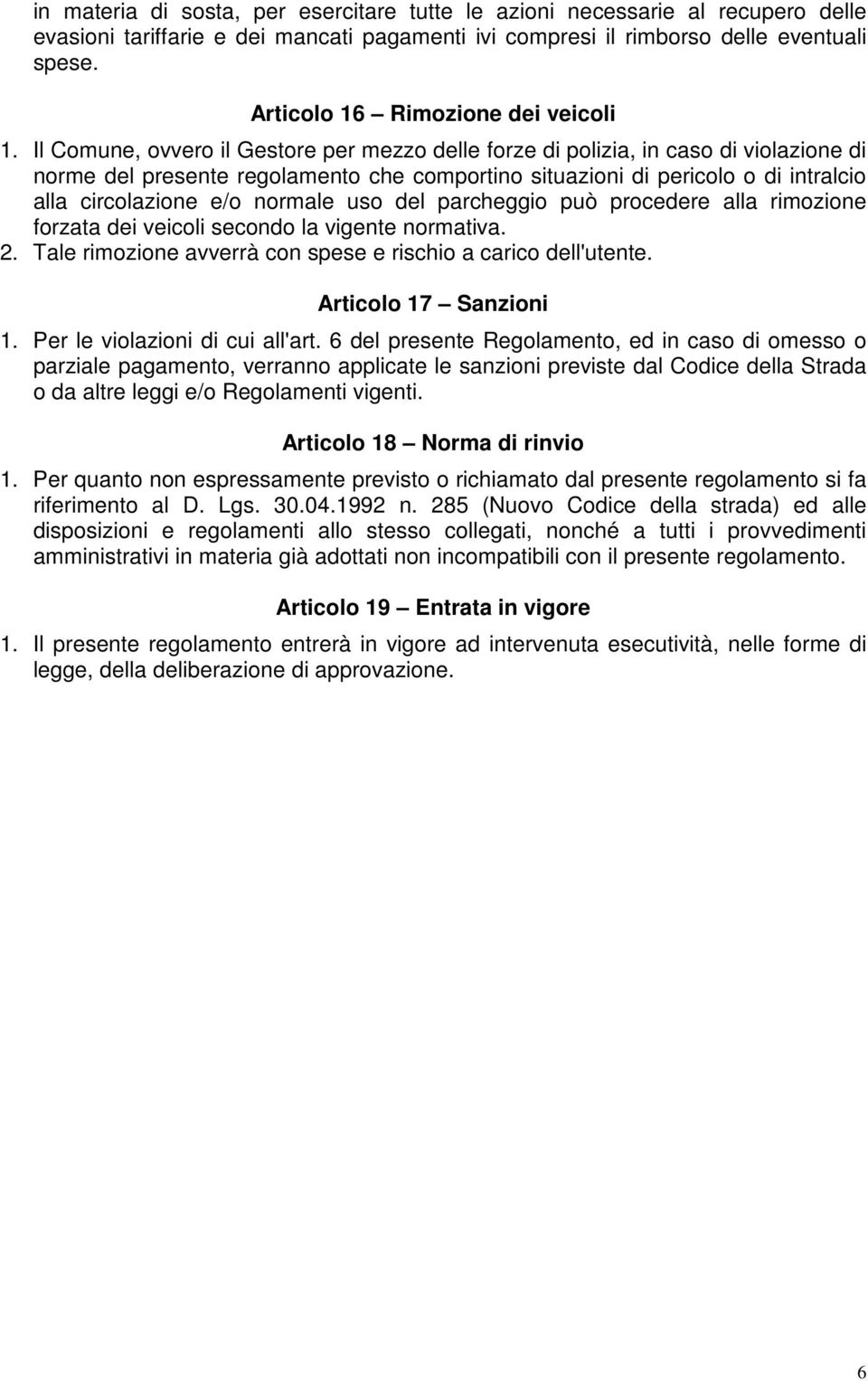 in materia di sosta, per esercitare tutte le azioni necessarie al recupero delle evasioni tariffarie e dei mancati pagamenti ivi compresi il rimborso delle eventuali spese.

Articolo 16 – Rimozione dei veicoli

1. Il Comune, ovvero il Gestore per mezzo delle forze di polizia, in caso di violazione di norme del presente regolamento che comportino situazioni di pericolo o di intralcio alla circolazione e/o normale uso del parcheggio può procedere alla rimozione forzata dei veicoli secondo la vigente normativa.
2. Tale rimozione avverrà con spese e rischio a carico dell'utente.

Articolo 17 – Sanzioni

1. Per le violazioni di cui all'art. 6 del presente Regolamento, ed in caso di omesso o parziale pagamento, verranno applicate le sanzioni previste dal Codice della Strada o da altre leggi e/o Regolamenti vigenti.

Articolo 18 – Norma di rinvio

1. Per quanto non espressamente previsto o richiamato dal presente regolamento si fa riferimento al D. Lgs. 30.04.1992 n. 285 (Nuovo Codice della strada) ed alle disposizioni e regolamenti allo stesso collegati, nonché a tutti i provvedimenti amministrativi in materia già adottati non incompatibili con il presente regolamento.

Articolo 19 – Entrata in vigore

1. Il presente regolamento entrerà in vigore ad intervenuta esecutività, nelle forme di legge, della deliberazione di approvazione.

6